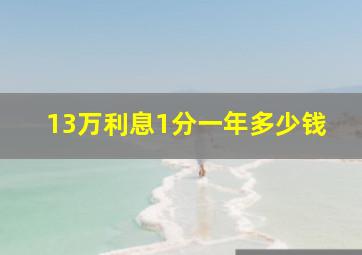 13万利息1分一年多少钱